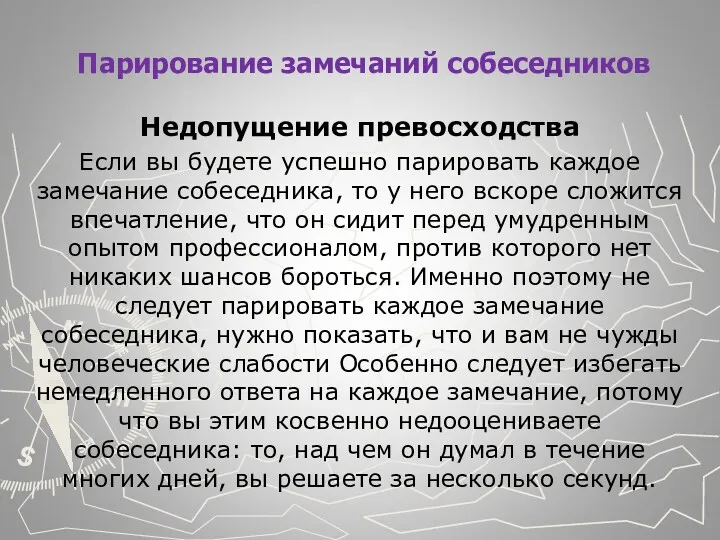 Парирование замечаний собеседников

Недопущение превосходства

Если вы будете успешно парировать каждое замечание собеседника, то у него вскоре сложится впечатление, что он сидит перед умудренным опытом профессионалом, против которого нет никаких шансов бороться. Именно поэтому не следует парировать каждое замечание собеседника, нужно показать, что и вам не чужды человеческие слабости Особенно следует избегать немедленного ответа на каждое замечание, потому что вы этим косвенно недооцениваете собеседника: то, над чем он думал в течение многих дней, вы решаете за несколько секунд.